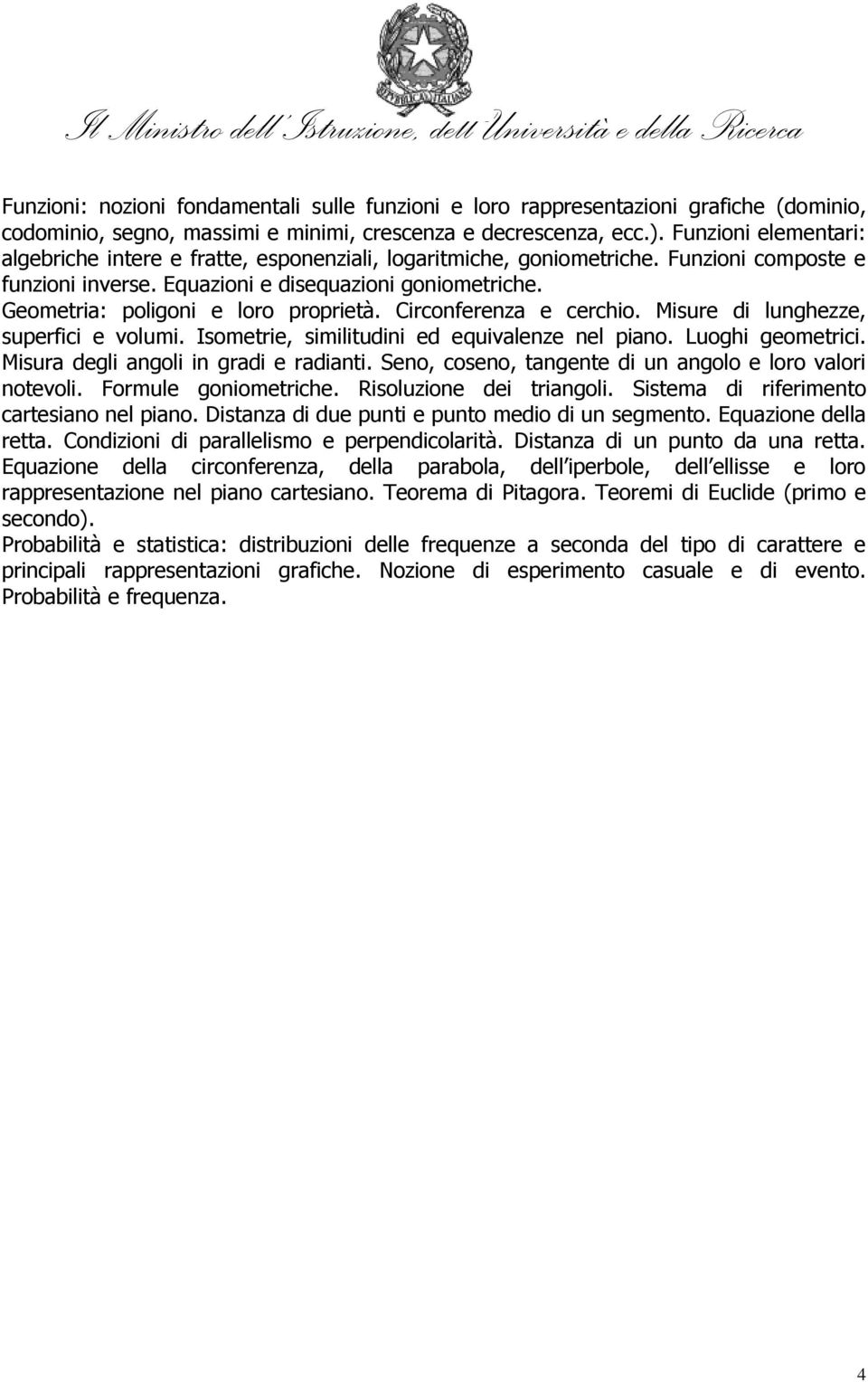 Il Ministro dell'Istruzione, dell'Università e della Ricerca

Funzioni: nozioni fondamentali sulle funzioni e loro rappresentazioni grafiche (dominio, codominio, segno, massimi e minimi, crescenza e decrescenza, ecc.). Funzioni elementari: algebriche intere e fratte, esponenziali, logaritmiche, goniometriche. Funzioni composte e funzioni inverse. Equazioni e disequazioni goniometriche.
Geometria: poligoni e loro proprietà. Circonferenza e cerchio. Misure di lunghezze, superfici e volumi. Isometrie, similitudini ed equivalenze nel piano. Luoghi geometrici. Misura degli angoli in gradi e radianti. Seno, coseno, tangente di un angolo e loro valori notevoli. Formule goniometriche. Risoluzione dei triangoli. Sistema di riferimento cartesiano nel piano. Distanza di due punti e punto medio di un segmento. Equazione della retta. Condizioni di parallelismo e perpendicolarità. Distanza di un punto da una retta. Equazione della circonferenza, della parabola, dell iperbole, dell ellisse e loro rappresentazione nel piano cartesiano. Teorema di Pitagora. Teoremi di Euclide (primo e secondo).
Probabilità e statistica: distribuzioni delle frequenze a seconda del tipo di carattere e principali rappresentazioni grafiche. Nozione di esperimento casuale e di evento. Probabilità e frequenza.

4